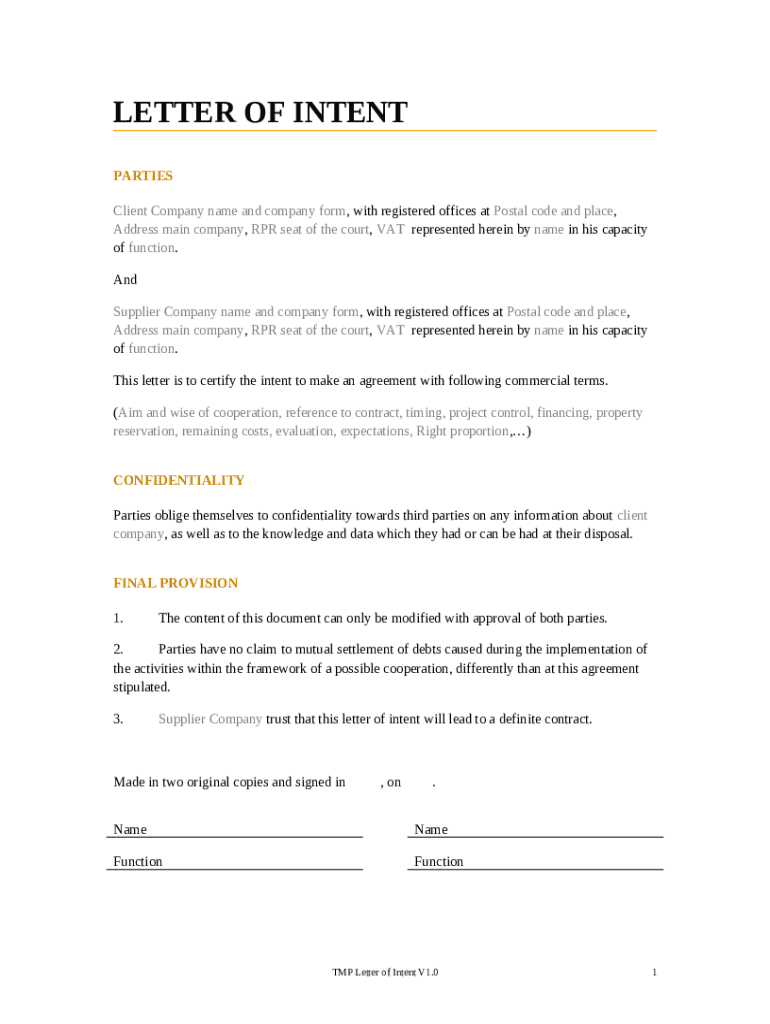 LETTER OF INTENT

PARTIES

Client Company name and company form, with registered offices at Postal code and place, Address main company, RPR seat of the court, VAT represented herein by name in his capacity of function.

And

Supplier Company name and company form, with registered offices at Postal code and place, Address main company, RPR seat of the court, VAT represented herein by name in his capacity of function.

This letter is to certify the intent to make an agreement with following commercial terms.

(Aim and wise of cooperation, reference to contract, timing, project control, financing, property reservation, remaining costs, evaluation, expectations, Right proportion,…)

CONFIDENTIALITY

Parties oblige themselves to confidentiality towards third parties on any information about client company, as well as to the knowledge and data which they had or can be had at their disposal.

FINAL PROVISION

1. The content of this document can only be modified with approval of both parties.

2. Parties have no claim to mutual settlement of debts caused during the implementation of the activities within the framework of a possible cooperation, differently than at this agreement stipulated.

3. Supplier Company trust that this letter of intent will lead to a definite contract.

Made in two original copies and signed in , on .

Name

Function

Name

Function

TMP Letter of Intent V1.0

1